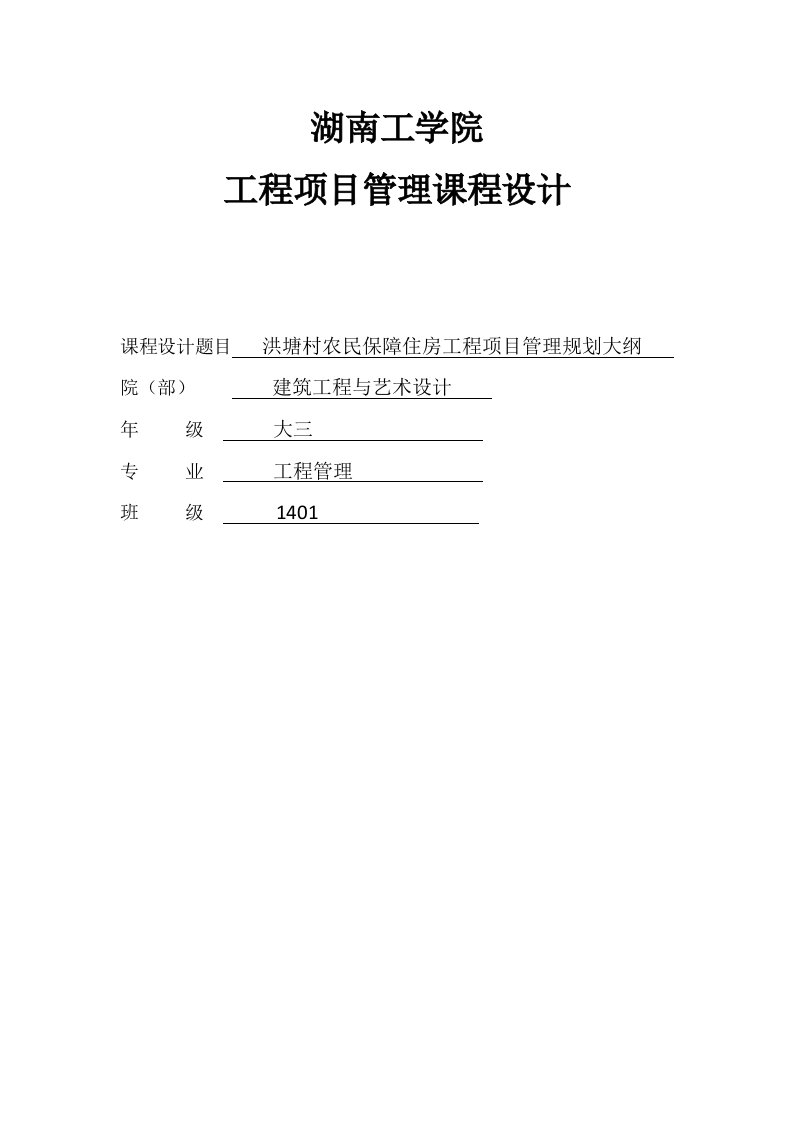 湖南工学院

工程项目管理课程设计

课程设计题目 洪塘村农民保障住房工程项目管理规划大纲

院（部） 建筑工程与艺术设计

年 级 大三

专 业 工程管理

班 级 1401